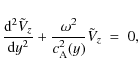 $\frac{\mathrm{d}^2 \tilde{V}_z}{\mathrm{d}y^2} + \frac{\omega^2}{c_{\mathrm{A}}^2(y)} \tilde{V}_z = 0,$